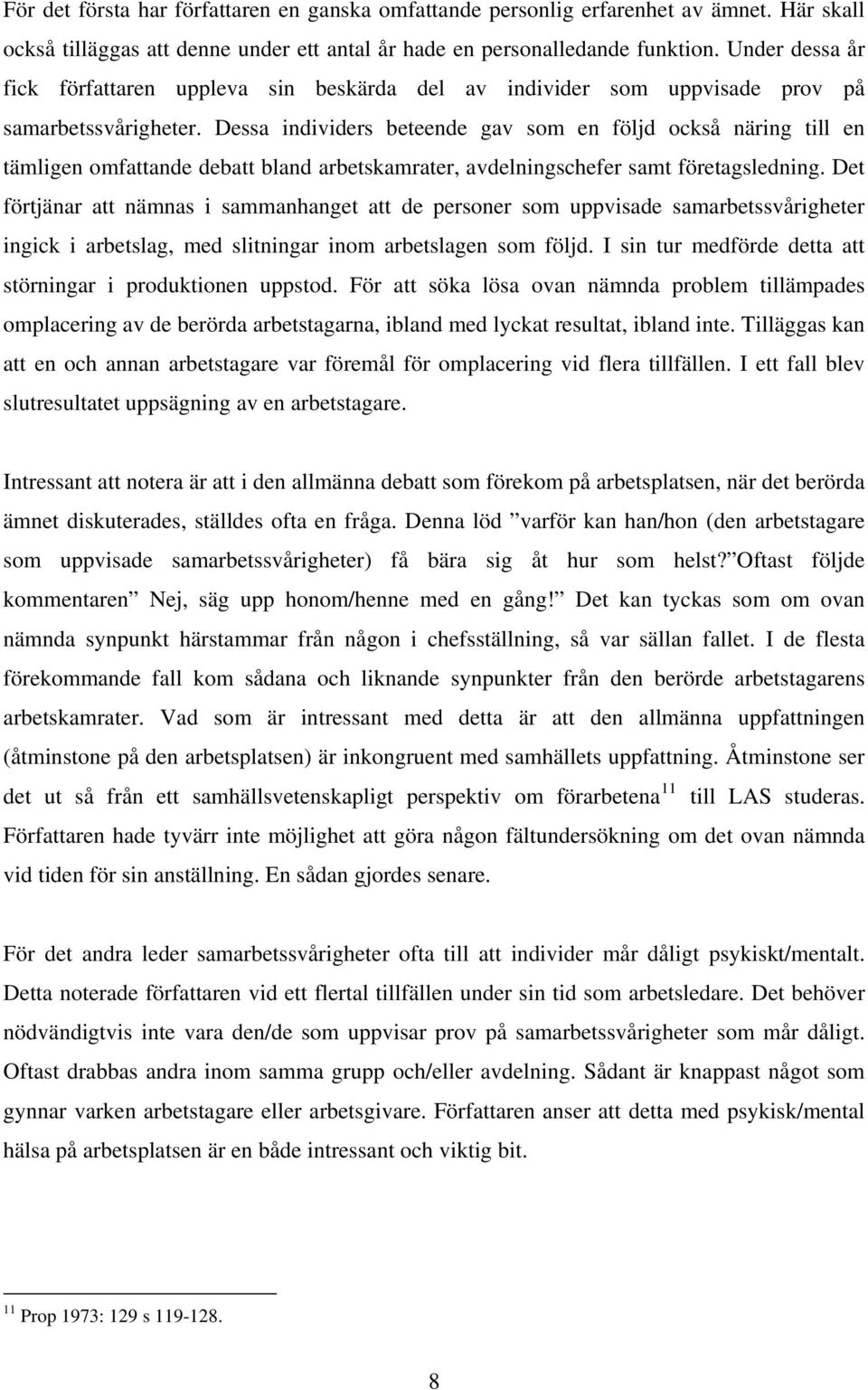 För det första har författaren en ganska omfattande personlig erfarenhet av ämnet. Här skall också tilläggas att denne under ett antal år hade en personalledande funktion. Under dessa år fick författaren uppleva sin beskärda del av individer som uppvisade prov på samarbetssvårigheter. Dessa individers beteende gav som en följd också näring till en tämligen omfattande debatt bland arbetskamrater, avdelningschefer samt företagsledning. Det förtjänar att nämnas i sammanhanget att de personer som uppvisade samarbetssvårigheter ingick i arbetslag, med slitningar inom arbetslagen som följd. I sin tur medförde detta att störningar i produktionen uppstod. För att söka lösa ovan nämnda problem tillämpades omplacering av de berörda arbetstagarna, ibland med lyckat resultat, ibland inte. Tilläggas kan att en och annan arbetstagare var föremål för omplacering vid flera tillfällen. I ett fall blev slutresultatet uppsägning av en arbetstagare.

Intressant att notera är att i den allmänna debatt som förekom på arbetsplatsen, när det berörda ämnet diskuterades, ställdes ofta en fråga. Denna löd ”varför kan han/hon (den arbetstagare som uppvisade samarbetssvårigheter) få bära sig åt hur som helst?” Oftast följde kommentaren ”Nej, säg upp honom/henne med en gång!” Det kan tyckas som om ovan nämnda synpunkt härstammar från någon i chefsställning, så var sällan fallet. I de flesta förekommande fall kom sådana och liknande synpunkter från den berörde arbetstagarens arbetskamrater. Vad som är intressant med detta är att den allmänna uppfattningen (åtminstone på den arbetsplatsen) är inkongruent med samhällets uppfattning. Åtminstone ser det ut så från ett samhällsvetenskapligt perspektiv om förarbetena$^{11}$ till LAS studeras. Författaren hade tyvärr inte möjlighet att göra någon fältundersökning om det ovan nämnda vid tiden för sin anställning. En sådan gjordes senare.

För det andra leder samarbetssvårigheter ofta till att individer mår dåligt psykiskt/mentalt. Detta noterade författaren vid ett flertal tillfällen under sin tid som arbetsledare. Det behöver nödvändigtvis inte vara den/de som uppvisar prov på samarbetssvårigheter som mår dåligt. Oftast drabbas andra inom samma grupp och/eller avdelning. Sådant är knappast något som gynnar varken arbetstagare eller arbetsgivare. Författaren anser att detta med psykisk/mental hälsa på arbetsplatsen är en både intressant och viktig bit.

$^{11}$ Prop 1973: 129 s 119-128.

8